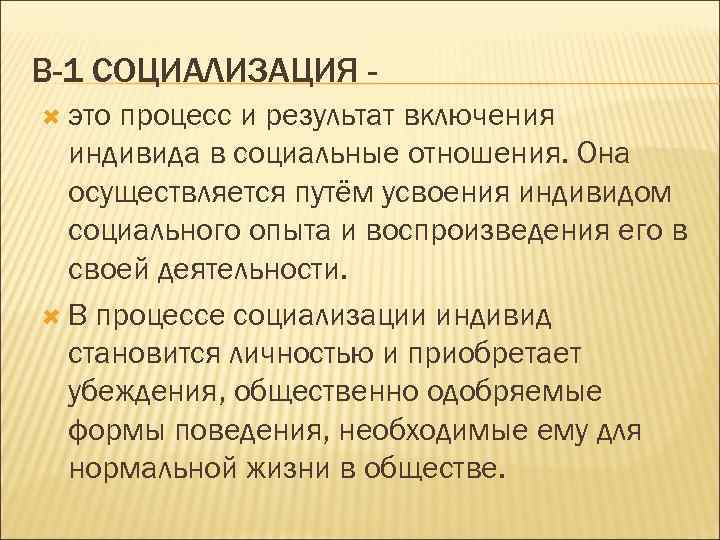 В-1 СОЦИАЛИЗАЦИЯ -

это процесс и результат включения индивида в социальные отношения. Она осуществляется путём усвоения индивидом социального опыта и воспроизведения его в своей деятельности.

В процессе социализации индивид становится личностью и приобретает убеждения, общественно одобряемые формы поведения, необходимые ему для нормальной жизни в обществе.